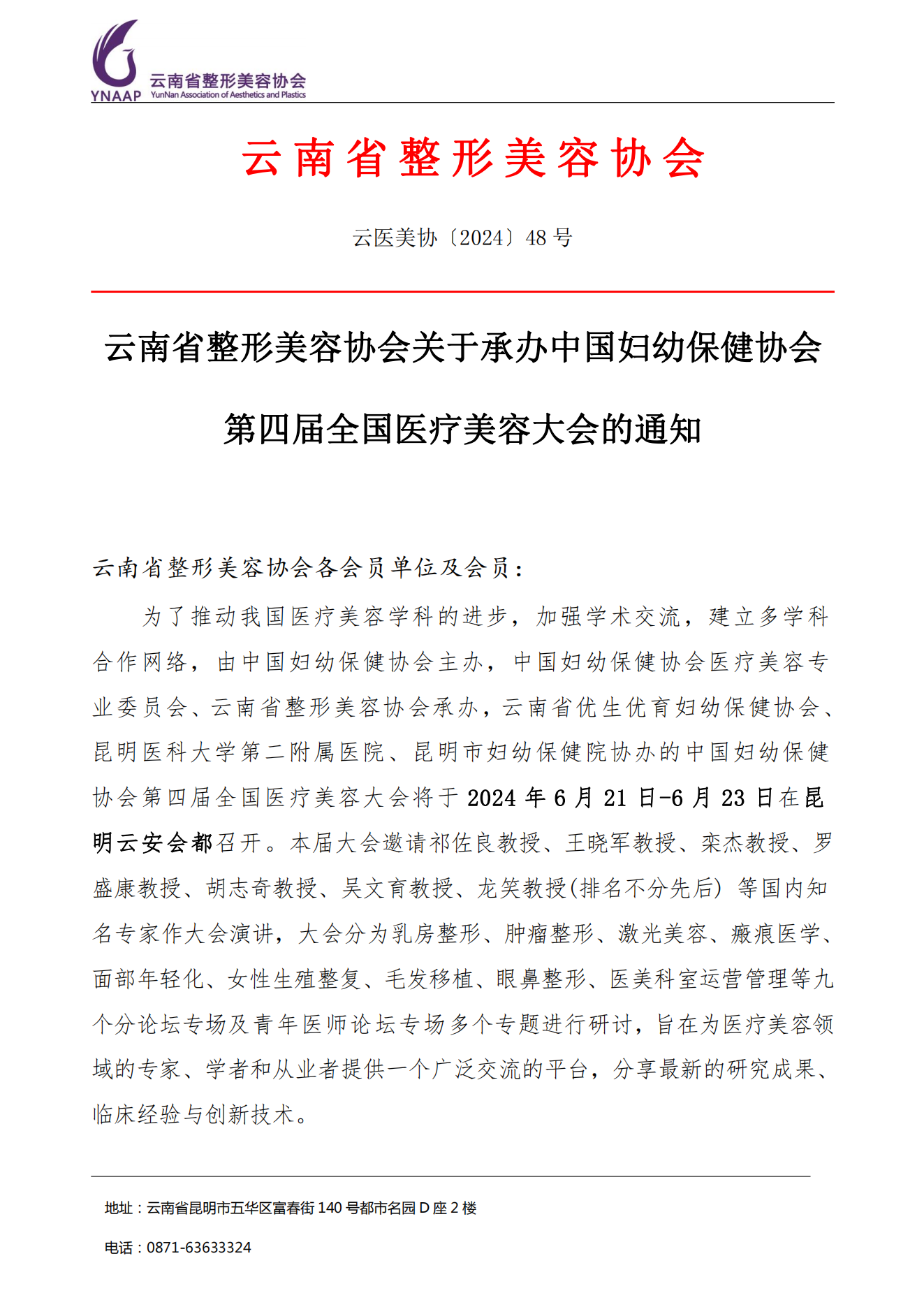 YNAAP 云南省整形美容协会 YunNan Association of Aesthetics and Plastics

云南省整形美容协会

云医美协〔2024〕48 号

云南省整形美容协会关于承办中国妇幼保健协会第四届全国医疗美容大会的通知

云南省整形美容协会各会员单位及会员：

为了推动我国医疗美容学科的进步，加强学术交流，建立多学科合作网络，由中国妇幼保健协会主办，中国妇幼保健协会医疗美容专业委员会、云南省整形美容协会承办，云南省优生优育妇幼保健协会、昆明医科大学第二附属医院、昆明市妇幼保健院协办的中国妇幼保健协会第四届全国医疗美容大会将于 2024 年 6 月 21 日-6 月 23 日在昆明云安会都召开。本届大会邀请祁佐良教授、王晓军教授、栾杰教授、罗盛康教授、胡志奇教授、吴文育教授、龙笑教授(排名不分先后) 等国内知名专家作大会演讲，大会分为乳房整形、肿瘤整形、激光美容、瘢痕医学、面部年轻化、女性生殖整复、毛发移植、眼鼻整形、医美科室运营管理等九个分论坛专场及青年医师论坛专场多个专题进行研讨，旨在为医疗美容领域的专家、学者和从业者提供一个广泛交流的平台，分享最新的研究成果、临床经验与创新技术。

地址：云南省昆明市五华区富春街 140 号都市名园 D 座 2 楼

电话：0871-63633324